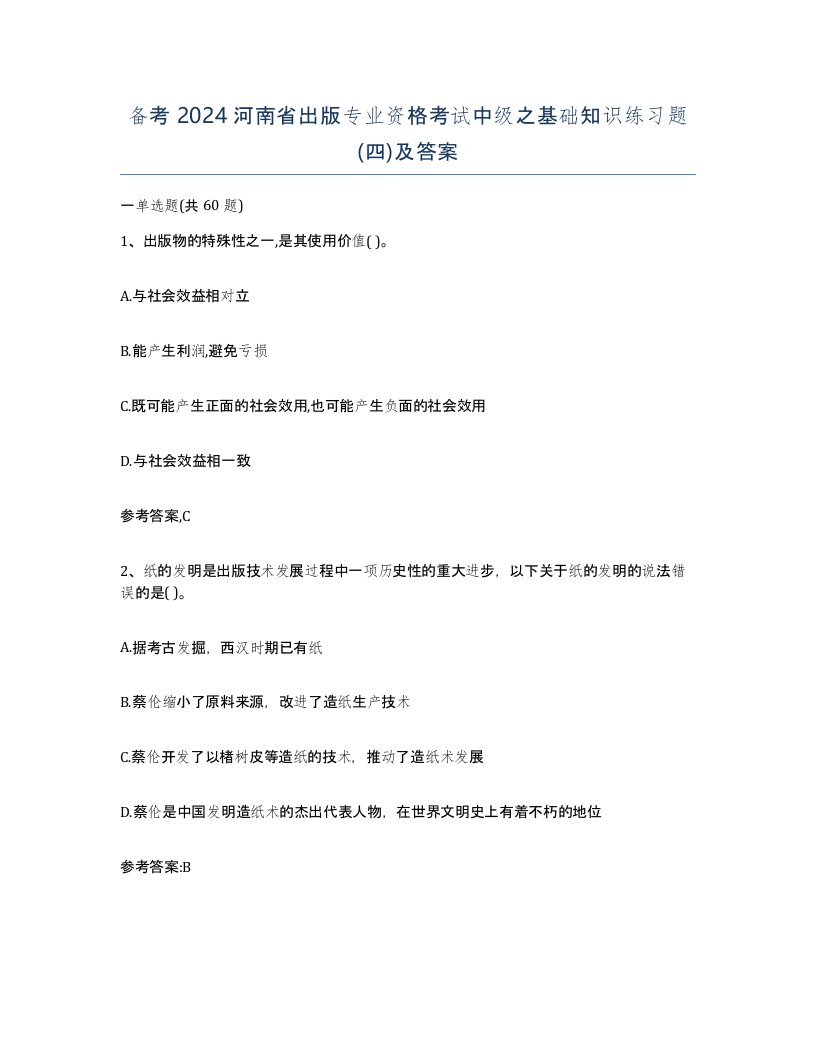 备考 2024 河南省出版专业资格考试中级之基础知识练习题(四)及答案

一单选题(共 60 题)

1、出版物的特殊性之一,是其使用价值( )。

A.与社会效益相对立

B.能产生利润,避免亏损

C.既可能产生正面的社会效用,也可能产生负面的社会效用

D.与社会效益相一致

参考答案,C

2、纸的发明是出版技术发展过程中一项历史性的重大进步，以下关于纸的发明的说法错误的是( )。

A.据考古发掘，西汉时期已有纸

B.蔡伦缩小了原料来源，改进了造纸生产技术

C.蔡伦开发了以楮树皮等造纸的技术，推动了造纸术发展

D.蔡伦是中国发明造纸术的杰出代表人物，在世界文明史上有着不朽的地位

参考答案:B